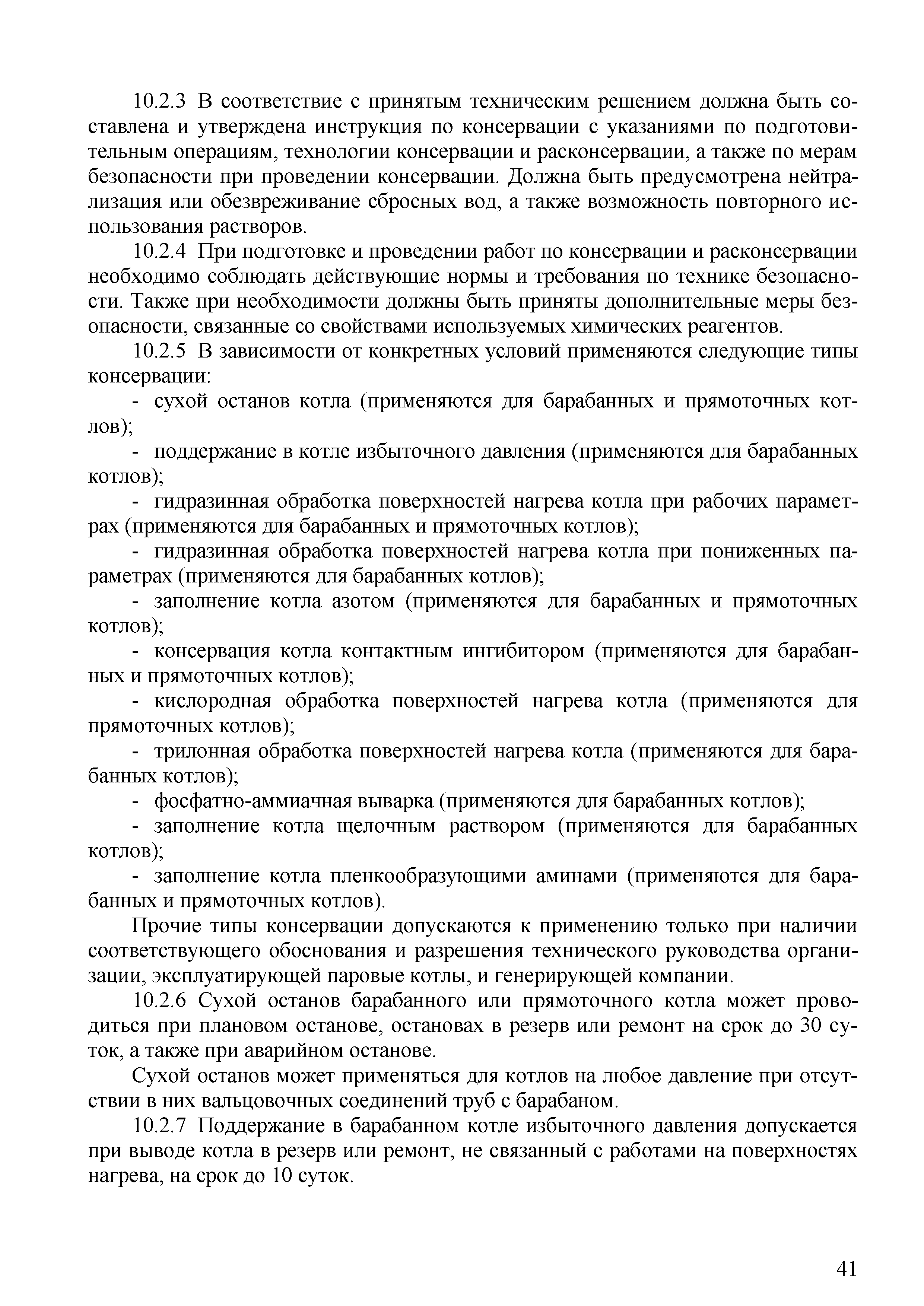 10.2.3 В соответствие с принятым техническим решением должна быть составлена и утверждена инструкция по консервации с указаниями по подготовительным операциям, технологии консервации и расконсервации, а также по мерам безопасности при проведении консервации. Должна быть предусмотрена нейтрализация или обезвреживание сбросных вод, а также возможность повторного использования растворов.

10.2.4 При подготовке и проведении работ по консервации и расконсервации необходимо соблюдать действующие нормы и требования по технике безопасности. Также при необходимости должны быть приняты дополнительные меры безопасности, связанные со свойствами используемых химических реагентов.

10.2.5 В зависимости от конкретных условий применяются следующие типы консервации:

- сухой останов котла (применяются для барабанных и прямоточных котлов);

- поддержание в котле избыточного давления (применяются для барабанных котлов);

- гидразинная обработка поверхностей нагрева котла при рабочих параметрах (применяются для барабанных и прямоточных котлов);

- гидразинная обработка поверхностей нагрева котла при пониженных параметрах (применяются для барабанных котлов);

- заполнение котла азотом (применяются для барабанных и прямоточных котлов);

- консервация котла контактным ингибитором (применяются для барабанных и прямоточных котлов);

- кислородная обработка поверхностей нагрева котла (применяются для прямоточных котлов);

- трилонная обработка поверхностей нагрева котла (применяются для барабанных котлов);

- фосфатно-аммиачная выварка (применяются для барабанных котлов);

- заполнение котла щелочным раствором (применяются для барабанных котлов);

- заполнение котла пленкообразующими аминами (применяются для барабанных и прямоточных котлов).

Прочие типы консервации допускаются к применению только при наличии соответствующего обоснования и разрешения технического руководства организации, эксплуатирующей паровые котлы, и генерирующей компании.

10.2.6 Сухой останов барабанного или прямоточного котла может проводиться при плановом останове, остановах в резерв или ремонт на срок до 30 суток, а также при аварийном останове.

Сухой останов может применяться для котлов на любое давление при отсутствии в них вальцовочных соединений труб с барабаном.

10.2.7 Поддержание в барабанном котле избыточного давления допускается при выводе котла в резерв или ремонт, не связанный с работами на поверхностях нагрева, на срок до 10 суток.

41